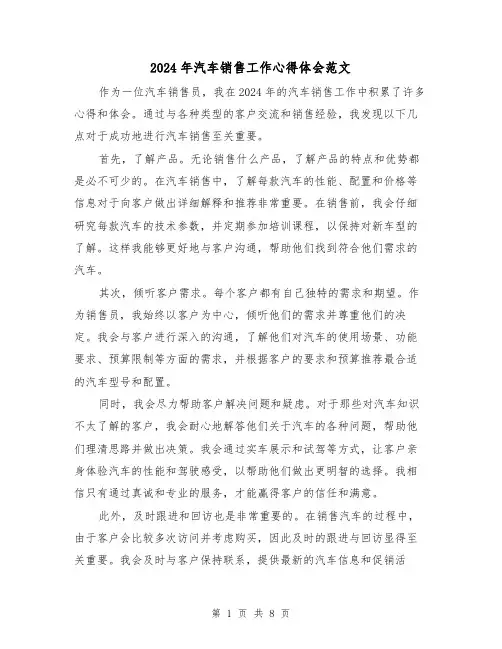 2024年汽车销售工作心得体会范文

作为一位汽车销售员，我在2024年的汽车销售工作中积累了许多心得和体会。通过与各种类型的客户交流和销售经验，我发现以下几点对于成功地进行汽车销售至关重要。

首先，了解产品。无论销售什么产品，了解产品的特点和优势都是必不可少的。在汽车销售中，了解每款汽车的性能、配置和价格等信息对于向客户做出详细解释和推荐非常重要。在销售前，我会仔细研究每款汽车的技术参数，并定期参加培训课程，以保持对新车型的了解。这样我能够更好地与客户沟通，帮助他们找到符合他们需求的汽车。

其次，倾听客户需求。每个客户都有自己独特的需求和期望。作为销售员，我始终以客户为中心，倾听他们的需求并尊重他们的决定。我会与客户进行深入的沟通，了解他们对汽车的使用场景、功能要求、预算限制等方面的需求，并根据客户的要求和预算推荐最合适的汽车型号和配置。

同时，我会尽力帮助客户解决问题和疑虑。对于那些对汽车知识不太了解的客户，我会耐心地解答他们关于汽车的各种问题，帮助他们理清思路并做出决策。我会通过实车展示和试驾等方式，让客户亲身体验汽车的性能和驾驶感受，以帮助他们做出更明智的选择。我相信只有通过真诚和专业的服务，才能赢得客户的信任和满意。

此外，及时跟进和回访也是非常重要的。在销售汽车的过程中，由于客户会比较多次访问并考虑购买，因此及时的跟进与回访显得至关重要。我会及时与客户保持联系，提供最新的汽车信息和促销活

第 1 页 共 8 页